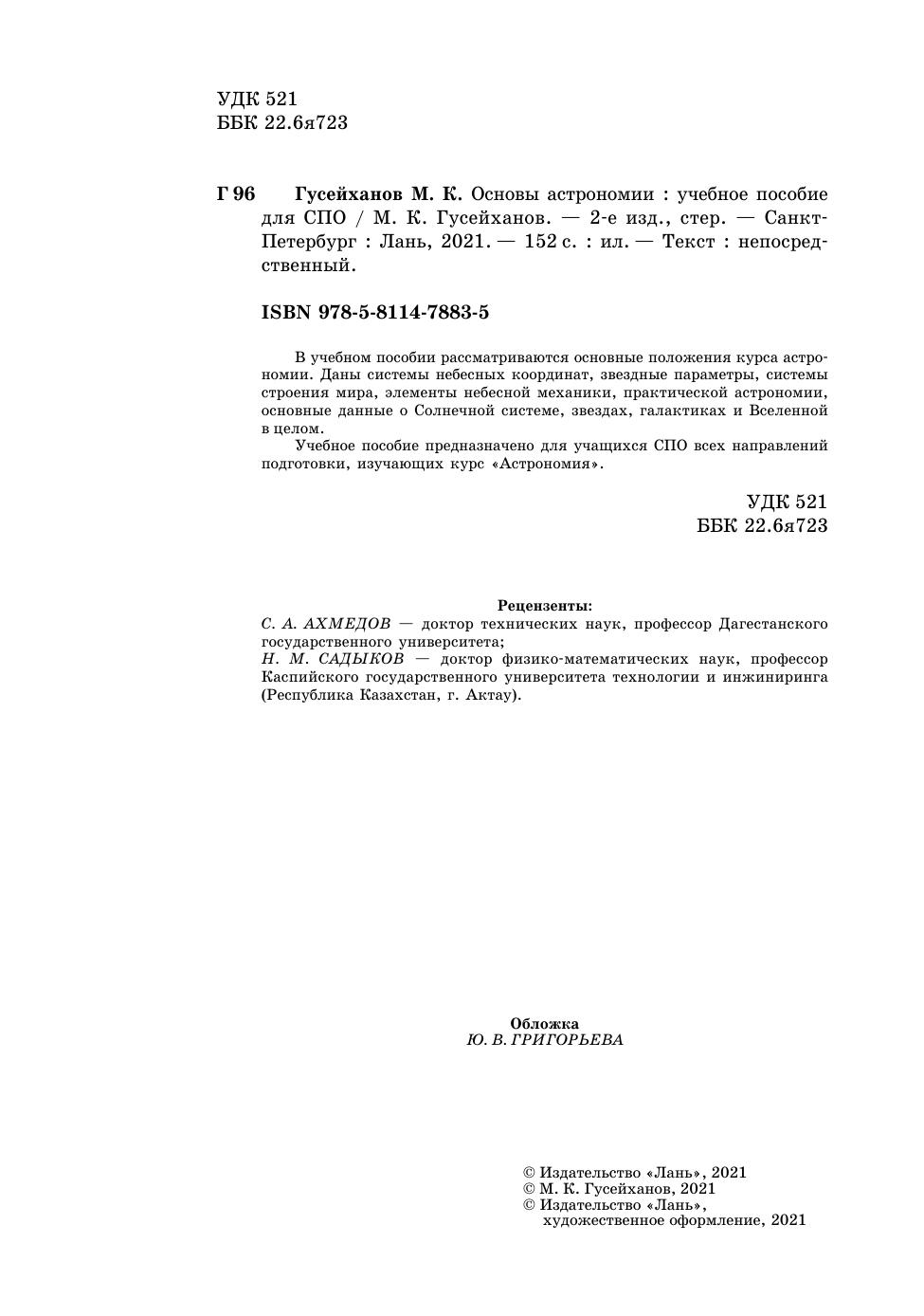 УДК 521
ББК 22.6я723

Г 96 Гусейханов М. К. Основы астрономии : учебное пособие для СПО / М. К. Гусейханов. — 2-е изд., стер. — Санкт-Петербург : Лань, 2021. — 152 с. : ил. — Текст : непосредственный.

ISBN 978-5-8114-7883-5

В учебном пособии рассматриваются основные положения курса астрономии. Даны системы небесных координат, звездные параметры, системы строения мира, элементы небесной механики, практической астрономии, основные данные о Солнечной системе, звездах, галактиках и Вселенной в целом.

Учебное пособие предназначено для учащихся СПО всех направлений подготовки, изучающих курс «Астрономия».

УДК 521
ББК 22.6я723

Рецензенты:
С. А. АХМЕДОВ — доктор технических наук, профессор Дагестанского государственного университета;
Н. М. САДЫКОВ — доктор физико-математических наук, профессор Каспийского государственного университета технологии и инжиниринга (Республика Казахстан, г. Актау).

Обложка
Ю. В. ГРИГОРЬЕВА

© Издательство «Лань», 2021
© М. К. Гусейханов, 2021
© Издательство «Лань», художественное оформление, 2021